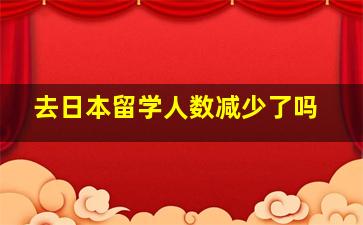 去日本留学人数减少了吗